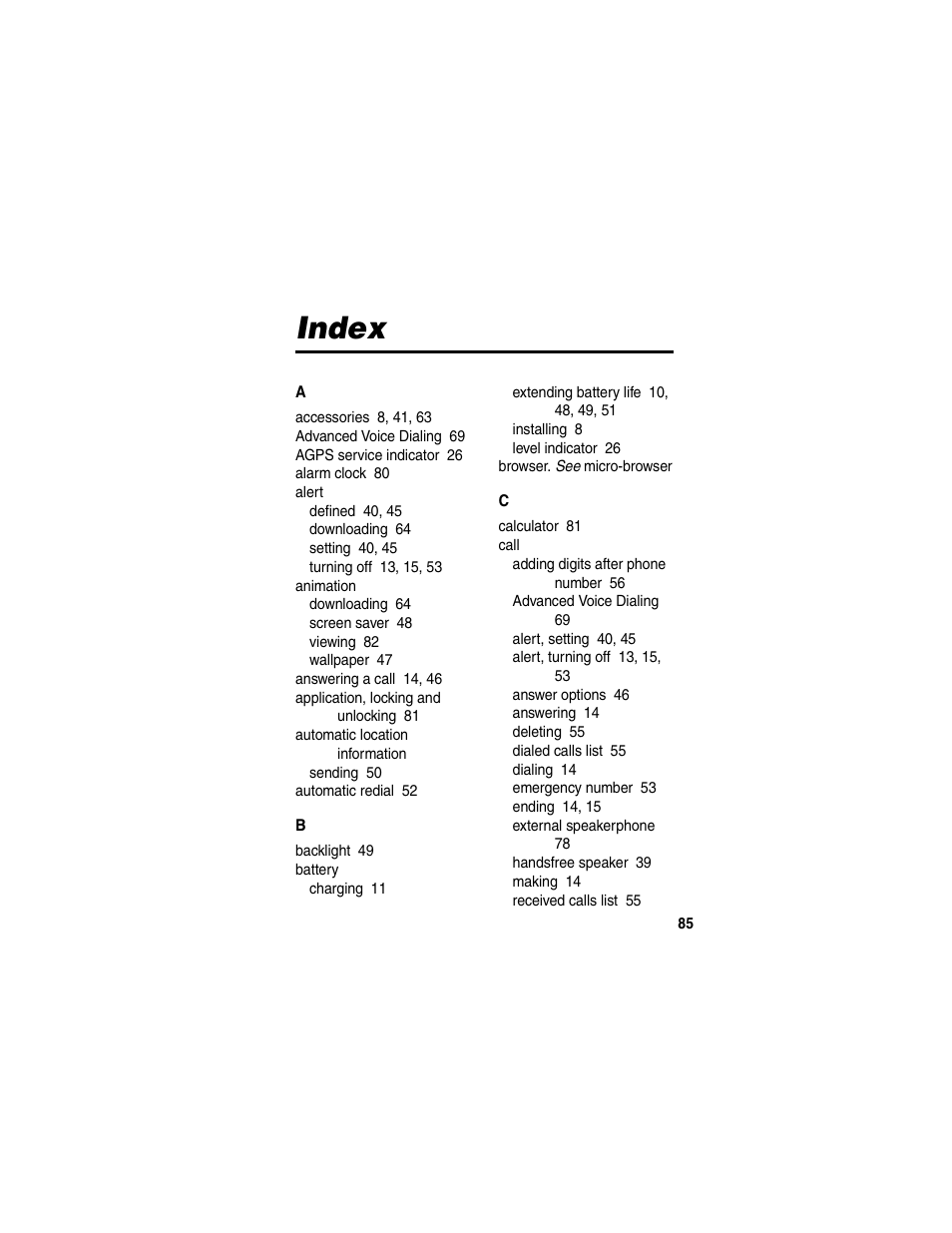 Index

A

accessories 8, 41, 63
Advanced Voice Dialing 69
AGPS service indicator 26
alarm clock 80
alert
defined 40, 45
downloading 64
setting 40, 45
turning off 13, 15, 53
animation
downloading 64
screen saver 48
viewing 82
wallpaper 47
answering a call 14, 46
application, locking and unlocking 81
automatic location information
sending 50
automatic redial 52

B

backlight 49
battery
charging 11
extending battery life 10, 48, 49, 51
installing 8
level indicator 26
browser. See micro-browser

C

calculator 81
call
adding digits after phone number 56
Advanced Voice Dialing 69
alert, setting 40, 45
alert, turning off 13, 15, 53
answer options 46
answering 14
deleting 55
dialed calls list 55
dialing 14
emergency number 53
ending 14, 15
external speakerphone 78
handsfree speaker 39
making 14
received calls list 55

85